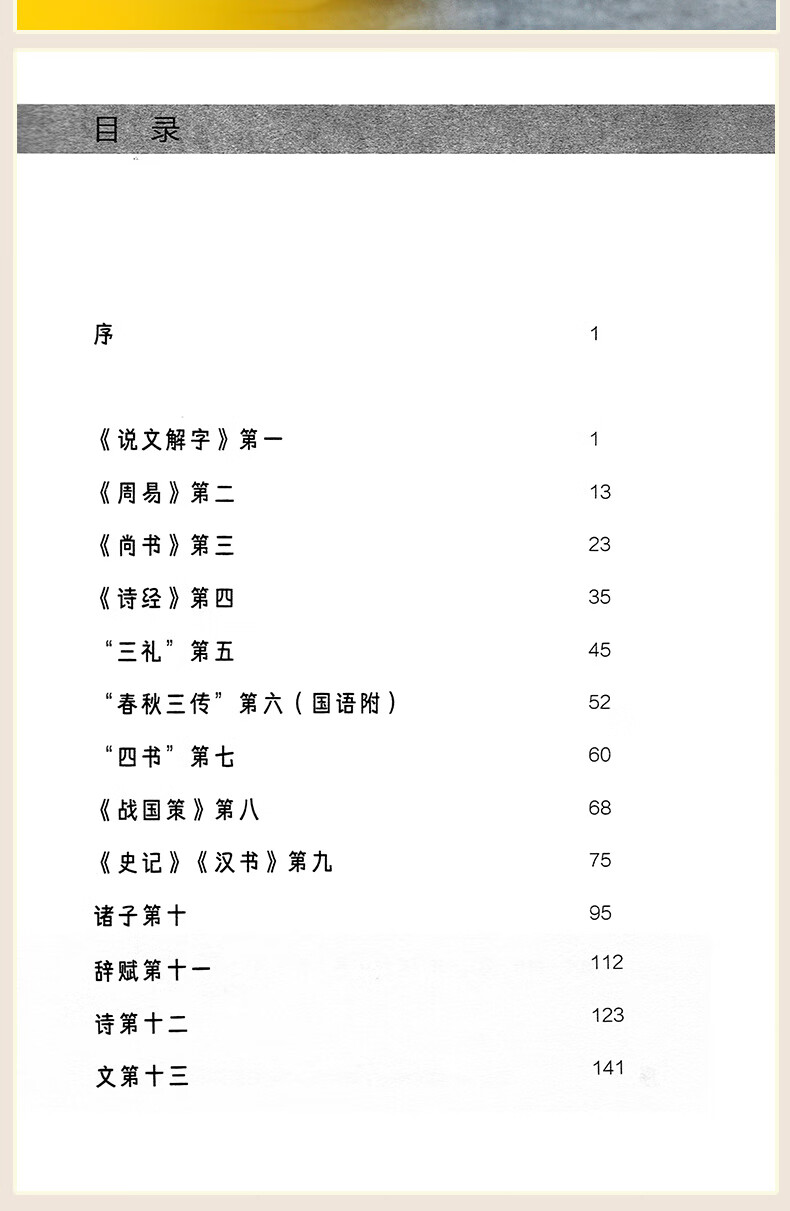 目 录

序 1

《说文解字》第一 1

《周易》第二 13

《尚书》第三 23

《诗经》第四 35

“三礼”第五 45

“春秋三传”第六（国语附） 52

“四书”第七 60

《战国策》第八 68

《史记》《汉书》第九 75

诸子第十 95

辞赋第十一 112

诗第十二 123

文第十三 141